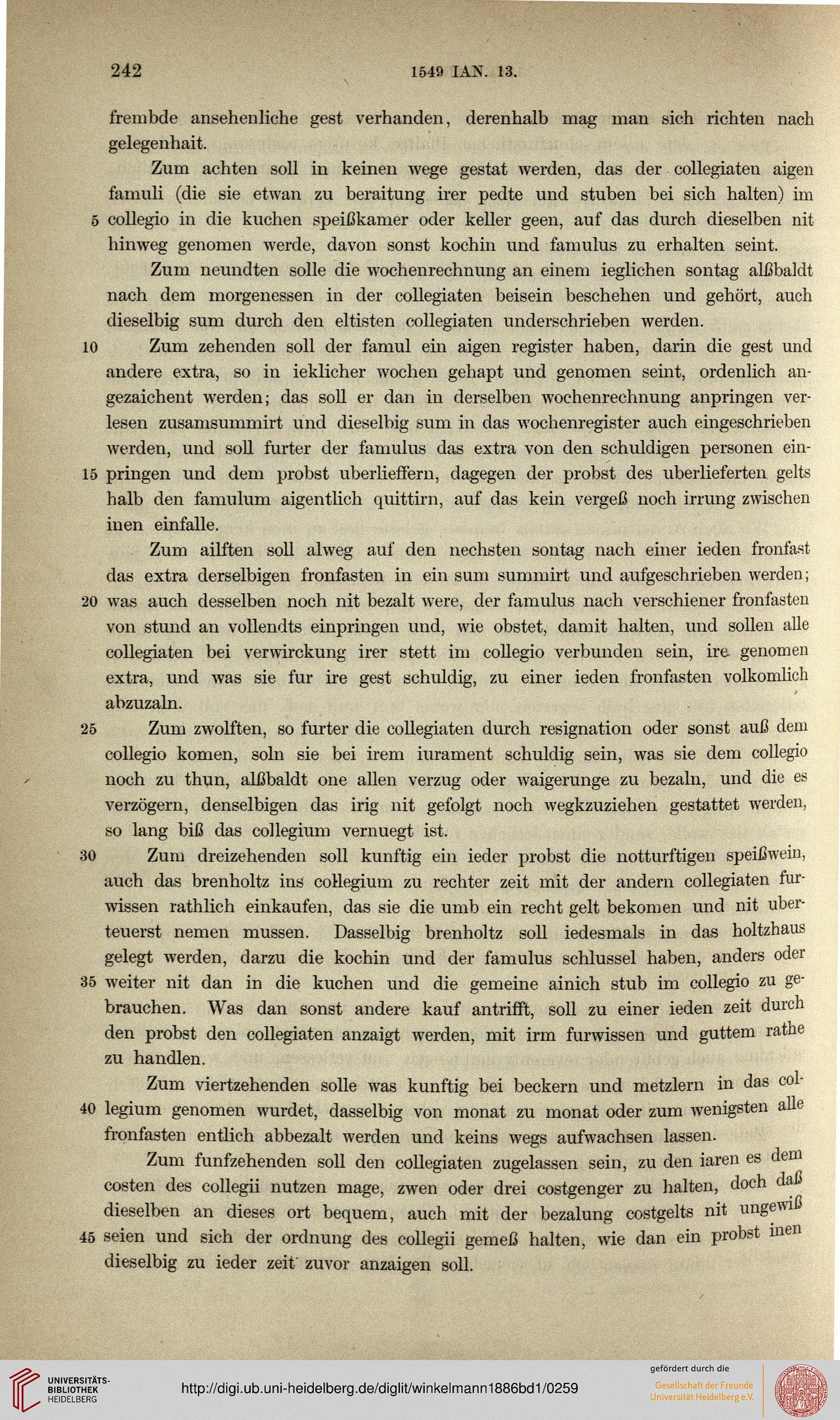 242 1549 IAN. 13.

frembde ansehenliche gest verhanden, derenhalb mag man sich richten nach gelegenhait.

Zum achten soll in keinen wege gestat werden, das der collegiaten aigen famuli (die sie etwan zu beraitung irer pedte und stuben bei sich halten) im 5 collegio in die kuchen speißkamer oder keller geen, auf das durch dieselben nit hinweg genomen werde, davon sonst kochin und famulus zu erhalten seint.

Zum neundten solle die wochenrechnung an einem ieglichen sontag alßbaldt nach dem morgenessen in der collegiaten beisein beschehen und gehört, auch dieselbig sum durch den eltisten collegiaten underschrieben werden.

10 Zum zehenden soll der famul ein aigen register haben, darin die gest und andere extra, so in ieklicher wochen gehapt und genomen seint, ordenlich angezaichent werden; das soll er dan in derselben wochenrechnung anpringen verlesen zusamsummirt und dieselbig sum in das wochenregister auch eingeschrieben werden, und soll furter der famulus das extra von den schuldigen personen ein- 15 pringen und dem probst uberlieffern, dagegen der probst des uberlieferten gelts halb den famulum aigentlich quittirn, auf das kein vergeß noch irrung zwischen inen einfalle.

Zum ailften soll alweg auf den nechsten sontag nach einer ieden fronfast das extra derselbigen fronfasten in ein sum summirt und aufgeschrieben werden; 20 was auch desselben noch nit bezalt were, der famulus nach verschiener fronfasten von stund an vollendts einpringen und, wie obstet, damit halten, und sollen alle collegiaten bei verwirckung irer stett im collegio verbunden sein, ire genomen extra, und was sie fur ire gest schuldig, zu einer ieden fronfasten volkomlich abzuzaln.

25 Zum zwolften, so furter die collegiaten durch resignation oder sonst auß dem collegio komen, soln sie bei irem iurament schuldig sein, was sie dem collegio noch zu thun, alßbaldt one allen verzug oder waigerunge zu bezaln, und die es verzögern, denselbigen das irig nit gefolgt noch wegkzuziehen gestattet werden, so lang biß das collegium vernuegt ist.

30 Zum dreizehenden soll kunftig ein ieder probst die notturftigen speißwein, auch das brenholtz ins collegium zu rechter zeit mit der andern collegiaten furwissen rathlich einkaufen, das sie die umb ein recht gelt bekomen und nit uberteuerst nemen mussen. Dasselbig brenholtz soll iedesmals in das holtzhaus gelegt werden, darzu die kochin und der famulus schlussel haben, anders oder 35 weiter nit dan in die kuchen und die gemeine ainich stub im collegio zu gebrauchen. Was dan sonst andere kauf antrifft, soll zu einer ieden zeit durch den probst den collegiaten anzaigt werden, mit irm furwissen und guttem rathe zu handlen.

Zum viertzehenden solle was kunftig bei beckern und metzlern in das col- 40 legium genomen wurdet, dasselbig von monat zu monat oder zum wenigsten alle fronfasten entlich abbezalt werden und keins wegs aufwachsen lassen.

Zum funfzehenden soll den collegiaten zugelassen sein, zu den iaren es dem costen des collegii nutzen mage, zwen oder drei costgenger zu halten, doch daß dieselben an dieses ort bequem, auch mit der bezalung costgelts nit ungewiß 45 seien und sich der ordnung des collegii gemeß halten, wie dan ein probst inen dieselbig zu ieder zeit zuvor anzaigen soll.

UNIVERSITÄTS-BIBLIOTHEK HEIDELBERG
http://digi.ub.uni-heidelberg.de/diglit/winkelmann1886bd1/0259
gefördert durch die
Gesellschaft der Freunde Universität Heidelberg e.V.